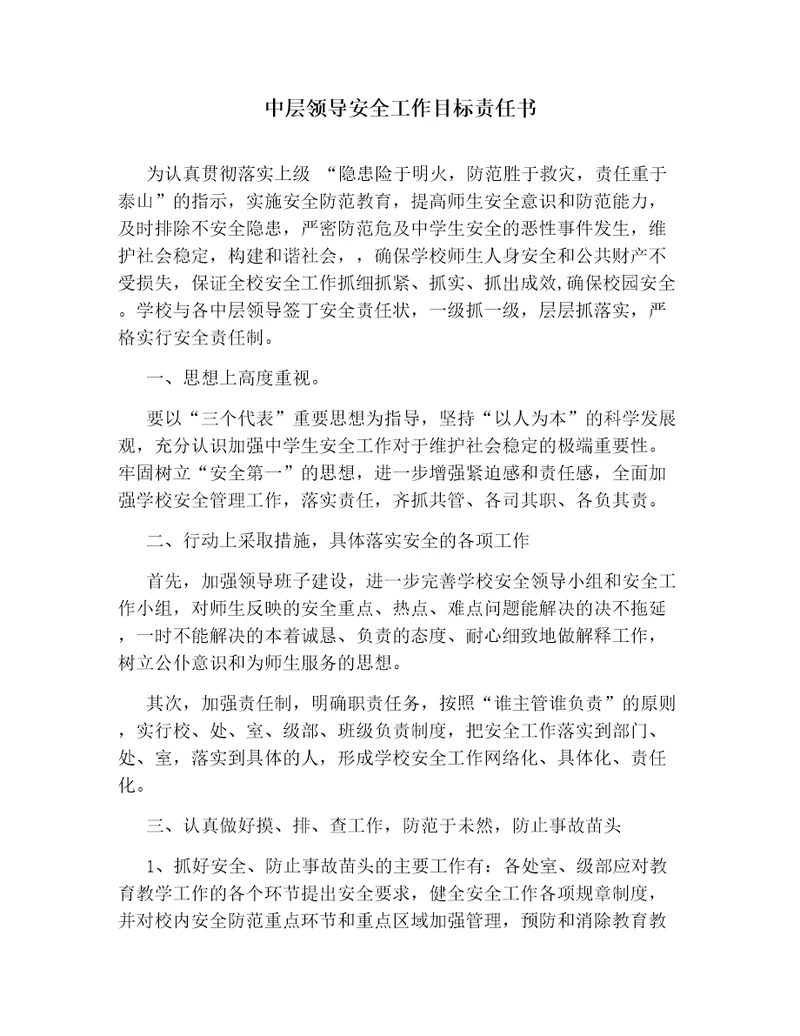 中层领导安全工作目标责任书

为认真贯彻落实上级 “隐患险于明火，防范胜于救灾，责任重于泰山”的指示，实施安全防范教育，提高师生安全意识和防范能力，及时排除不安全隐患，严密防范危及中学生安全的恶性事件发生，维护社会稳定，构建和谐社会，，确保学校师生人身安全和公共财产不受损失，保证全校安全工作抓细抓紧、抓实、抓出成效,确保校园安全。学校与各中层领导签丁安全责任状，一级抓一级，层层抓落实，严格实行安全责任制。

一、思想上高度重视。

要以“三个代表”重要思想为指导，坚持“以人为本”的科学发展观，充分认识加强中学生安全工作对于维护社会稳定的极端重要性。牢固树立“安全第一”的思想，进一步增强紧迫感和责任感，全面加强学校安全管理工作，落实责任，齐抓共管、各司其职、各负其责。

二、行动上采取措施，具体落实安全的各项工作

首先，加强领导班子建设，进一步完善学校安全领导小组和安全工作小组，对师生反映的安全重点、热点、难点问题能解决的决不拖延，一时不能解决的本着诚恳、负责的态度、耐心细致地做解释工作，树立公仆意识和为师生服务的思想。

其次，加强责任制，明确职责任务，按照“谁主管谁负责”的原则，实行校、处、室、级部、班级负责制度，把安全工作落实到部门、处、室，落实到具体的人，形成学校安全工作网络化、具体化、责任化。

三、认真做好摸、排、查工作，防范于未然，防止事故苗头

1、抓好安全、防止事故苗头的主要工作有：各处室、级部应对教育教学工作的各个环节提出安全要求，健全安全工作各项规章制度，并对校内安全防范重点环节和重点区域加强管理，预防和消除教育教